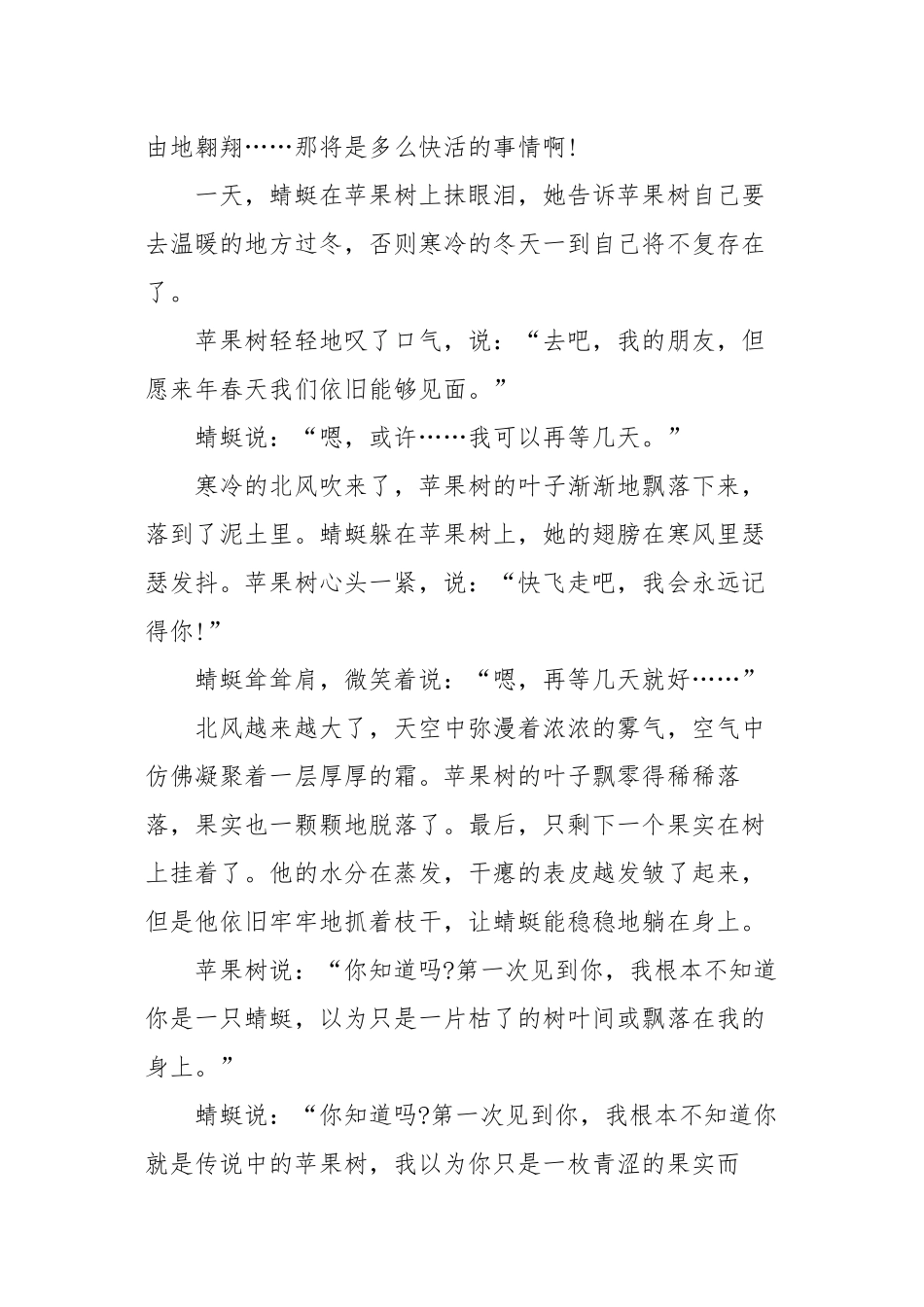 由地翱翔……那将是多么快活的事情啊!

一天，蜻蜓在苹果树上抹眼泪，她告诉苹果树自己要去温暖的地方过冬，否则寒冷的冬天一到自己将不复存在了。

苹果树轻轻地叹了口气，说：“去吧，我的朋友，但愿来年春天我们依旧能够见面。”

蜻蜓说：“嗯，或许……我可以再等几天。”

寒冷的北风吹来了，苹果树的叶子渐渐地飘落下来，落到了泥土里。蜻蜓躲在苹果树上，她的翅膀在寒风里瑟瑟发抖。苹果树心头一紧，说：“快飞走吧，我会永远记得你!”

蜻蜓耸耸肩，微笑着说：“嗯，再等几天就好……”

北风越来越大了，天空中弥漫着浓浓的雾气，空气中仿佛凝聚着一层厚厚的霜。苹果树的叶子飘零得稀稀落落，果实也一颗颗地脱落了。最后，只剩下一个果实在树上挂着了。他的水分在蒸发，干瘪的表皮越发皱了起来，但是他依旧牢牢地抓着枝干，让蜻蜓能稳稳地躺在身上。

苹果树说：“你知道吗?第一次见到你，我根本不知道你是一只蜻蜓，以为只是一片枯了的树叶间或飘落在我的身上。”

蜻蜓说：“你知道吗?第一次见到你，我根本不知道你就是传说中的苹果树，我以为你只是一枚青涩的果实而